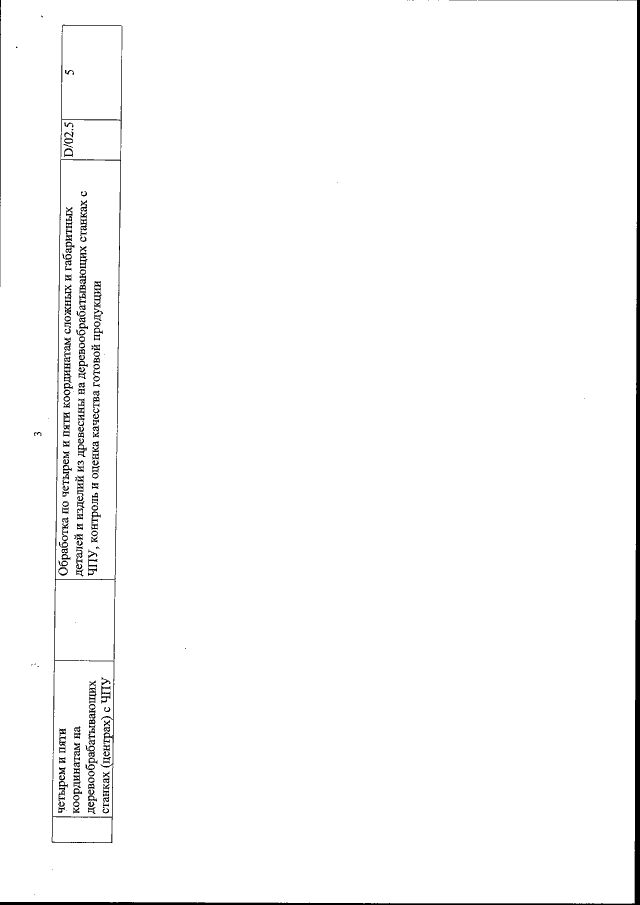 3

| четырем и пяти координатам на деревообрабатывающих станках (центрах) с ЧПУ |  | Обработка по четырем и пяти координатам сложных и габаритных деталей и изделий из древесины на деревообрабатывающих станках с ЧПУ, контроль и оценка качества готовой продукции | D/02.5 | 5 |
|---|---|---|---|---|